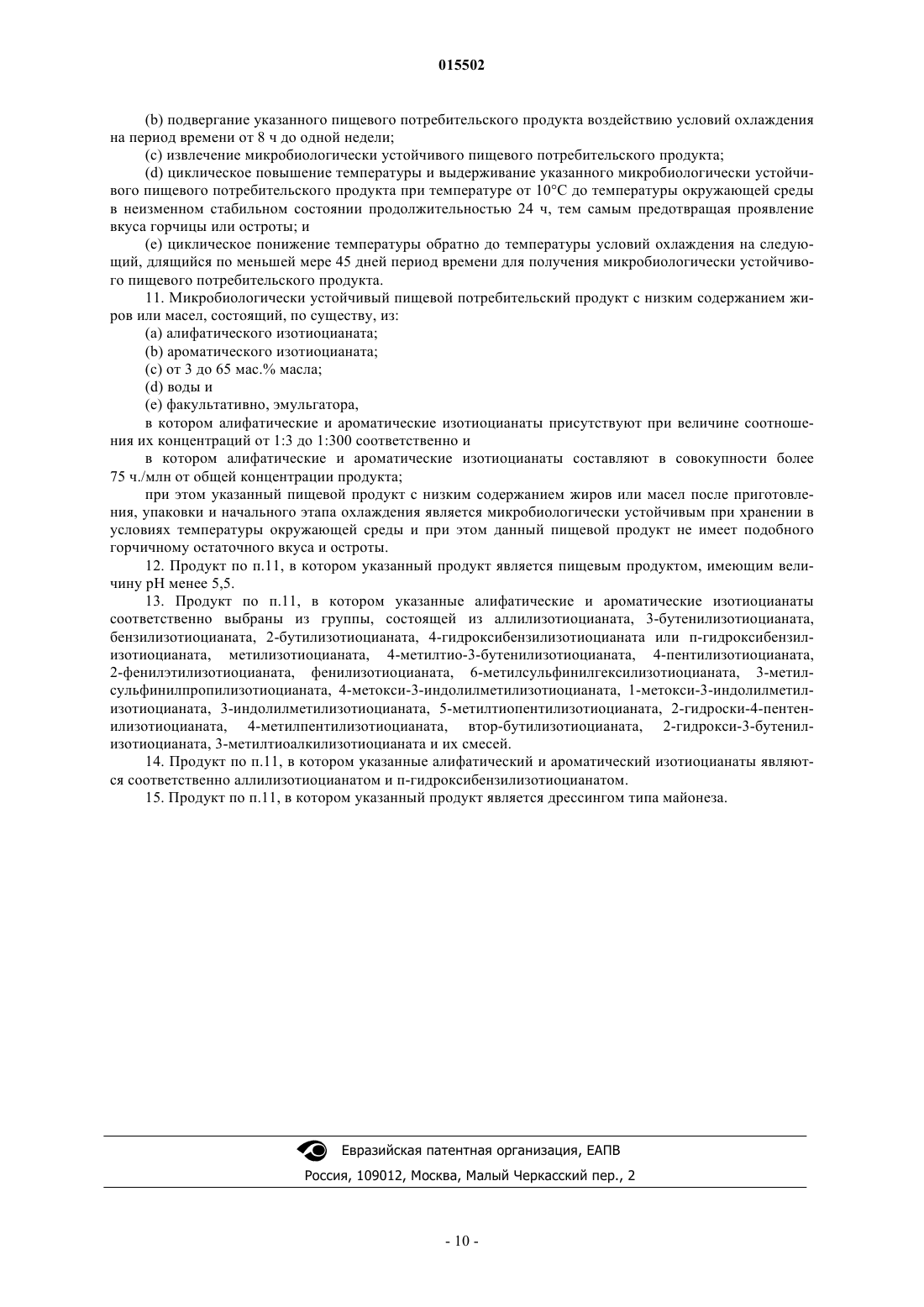 015502

(b) подвергание указанного пищевого потребительского продукта воздействию условий охлаждения на период времени от 8 ч до одной недели;

(c) извлечение микробиологически устойчивого пищевого потребительского продукта;

(d) циклическое повышение температуры и выдерживание указанного микробиологически устойчивого пищевого потребительского продукта при температуре от 10°C до температуры окружающей среды в неизменном стабильном состоянии продолжительностью 24 ч, тем самым предотвращая проявление вкуса горчицы или остроты; и

(e) циклическое понижение температуры обратно до температуры условий охлаждения на следующий, длящийся по меньшей мере 45 дней период времени для получения микробиологически устойчивого пищевого потребительского продукта.

11. Микробиологически устойчивый пищевой потребительский продукт с низким содержанием жиров или масел, состоящий, по существу, из:

(a) алифатического изотиоцианата;

(b) ароматического изотиоцианата;

(c) от 3 до 65 мас.% масла;

(d) воды и

(e) факультативно, эмульгатора,

в котором алифатические и ароматические изотиоцианаты присутствуют при величине соотношения их концентраций от 1:3 до 1:300 соответственно и

в котором алифатические и ароматические изотиоцианаты составляют в совокупности более 75 ч./млн от общей концентрации продукта;

при этом указанный пищевой продукт с низким содержанием жиров или масел после приготовления, упаковки и начального этапа охлаждения является микробиологически устойчивым при хранении в условиях температуры окружающей среды и при этом данный пищевой продукт не имеет подобного горчичному остаточного вкуса и остроты.

12. Продукт по п.11, в котором указанный продукт является пищевым продуктом, имеющим величину pH менее 5,5.

13. Продукт по п.11, в котором указанные алифатические и ароматические изотиоцианаты соответственно выбраны из группы, состоящей из аллилизотиоцианата, 3-бутенилизотиоцианата, бензилизотиоцианата, 2-бутилизотиоцианата, 4-гидроксибензилизотиоцианата или п-гидроксибензилизотиоцианата, метилизотиоцианата, 4-метилтио-3-бутенилизотиоцианата, 4-пентилизотиоцианата, 2-фенилэтилизотиоцианата, фенилизотиоцианата, 6-метилсульфинилгексилизотиоцианата, 3-метилсульфинилпропилизотиоцианата, 4-метокси-3-индолилметилизотиоцианата, 1-метокси-3-индолилметилизотиоцианата, 3-индолилметилизотиоцианата, 5-метилтиопентилизотиоцианата, 2-гидроски-4-пентенилизотиоцианата, 4-метилпентилизотиоцианата, втор-бутилизотиоцианата, 2-гидрокси-3-бутенилизотиоцианата, 3-метилтиоалкилизотиоцианата и их смесей.

14. Продукт по п.11, в котором указанные алифатический и ароматический изотиоцианаты являются соответственно аллилизотиоцианатом и п-гидроксибензилизотиоцианатом.

15. Продукт по п.11, в котором указанный продукт является дрессингом типа майонеза.

Евразийская патентная организация, ЕАПВ
Россия, 109012, Москва, Малый Черкасский пер., 2

- 10 -